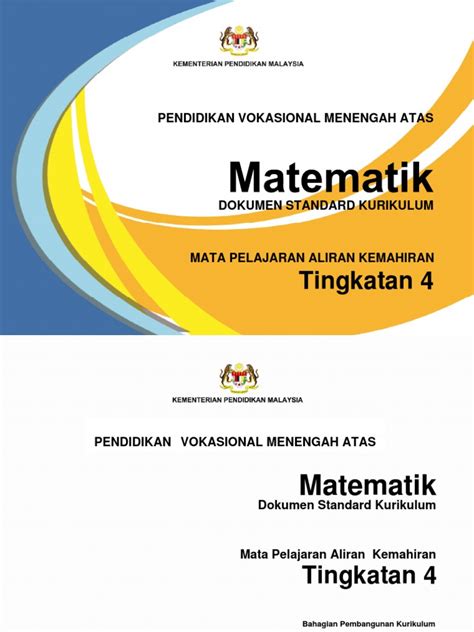 KEMENTERIAN PENDIDIKAN MALAYSIA

PENDIDIKAN VOKASIONAL MENENGAH ATAS

Matematik
DOKUMEN STANDARD KURIKULUM

MATA PELAJARAN ALIRAN KEMAHIRAN
Tingkatan 4

KEMENTERIAN PENDIDIKAN MALAYSIA

PENDIDIKAN VOKASIONAL MENENGAH ATAS

Matematik
Dokumen Standard Kurikulum

Mata Pelajaran Aliran Kemahiran
Tingkatan 4

Bahagian Pembangunan Kurikulum